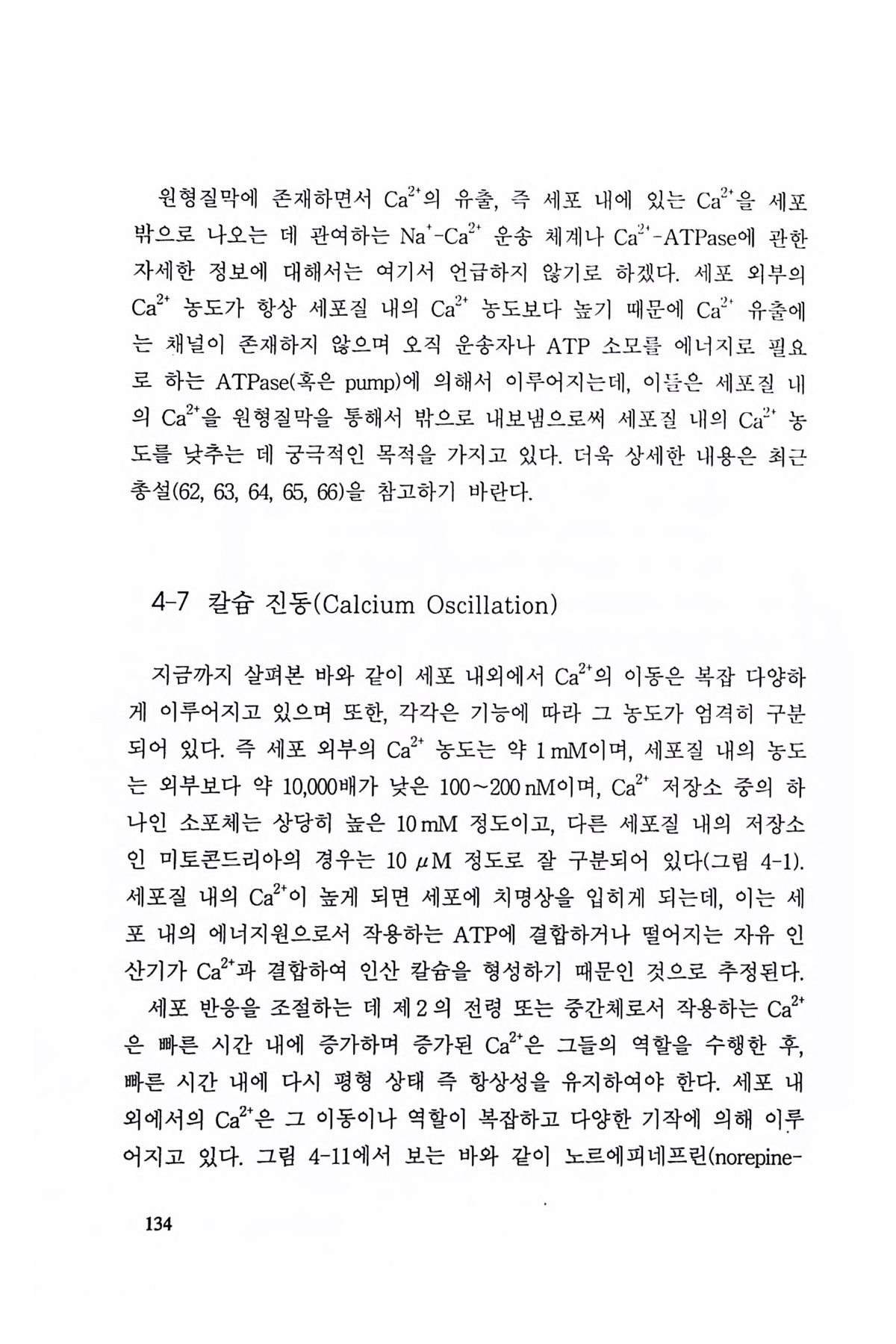 원형질막에 존재하면서 $Ca^{2+}$의 유출, 즉 세포 내에 있는 $Ca^{2+}$을 세포 밖으로 나오는 데 관여하는 $Na^{+}$-$Ca^{2+}$ 운송 체계나 $Ca^{2+}$-ATPase에 관한 자세한 정보에 대해서는 여기서 언급하지 않기로 하겠다. 세포 외부의 $Ca^{2+}$ 농도가 항상 세포질 내의 $Ca^{2+}$ 농도보다 높기 때문에 $Ca^{2+}$ 유출에는 채널이 존재하지 않으며 오직 운송자나 ATP 소모를 에너지로 필요로 하는 ATPase(혹은 pump)에 의해서 이루어지는데, 이들은 세포질 내의 $Ca^{2+}$을 원형질막을 통해서 밖으로 내보냄으로써 세포질 내의 $Ca^{2+}$ 농도를 낮추는 데 궁극적인 목적을 가지고 있다. 더욱 상세한 내용은 최근 총설(62, 63, 64, 65, 66)을 참고하기 바란다.

4-7 칼슘 진동(Calcium Oscillation)

지금까지 살펴본 바와 같이 세포 내외에서 $Ca^{2+}$의 이동은 복잡 다양하게 이루어지고 있으며 또한, 각각은 기능에 따라 그 농도가 엄격히 구분되어 있다. 즉 세포 외부의 $Ca^{2+}$ 농도는 약 1 mM이며, 세포질 내의 농도는 외부보다 약 10,000배가 낮은 100~200 nM이며, $Ca^{2+}$ 저장소 중의 하나인 소포체는 상당히 높은 10 mM 정도이고, 다른 세포질 내의 저장소인 미토콘드리아의 경우는 10 $\mu$M 정도로 잘 구분되어 있다(그림 4-1). 세포질 내의 $Ca^{2+}$이 높게 되면 세포에 치명상을 입히게 되는데, 이는 세포 내의 에너지원으로서 작용하는 ATP에 결합하거나 떨어지는 자유 인산기가 $Ca^{2+}$과 결합하여 인산 칼슘을 형성하기 때문인 것으로 추정된다.

세포 반응을 조절하는 데 제 2 의 전령 또는 중간체로서 작용하는 $Ca^{2+}$은 빠른 시간 내에 증가하며 증가된 $Ca^{2+}$은 그들의 역할을 수행한 후, 빠른 시간 내에 다시 평형 상태 즉 항상성을 유지하여야 한다. 세포 내외에서의 $Ca^{2+}$은 그 이동이나 역할이 복잡하고 다양한 기작에 의해 이루어지고 있다. 그림 4-11에서 보는 바와 같이 노르에피네프린(norepine-

134